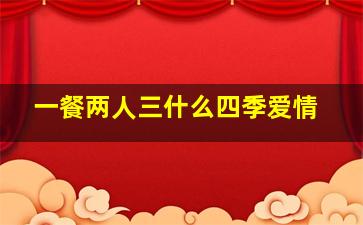 一餐两人三什么四季爱情